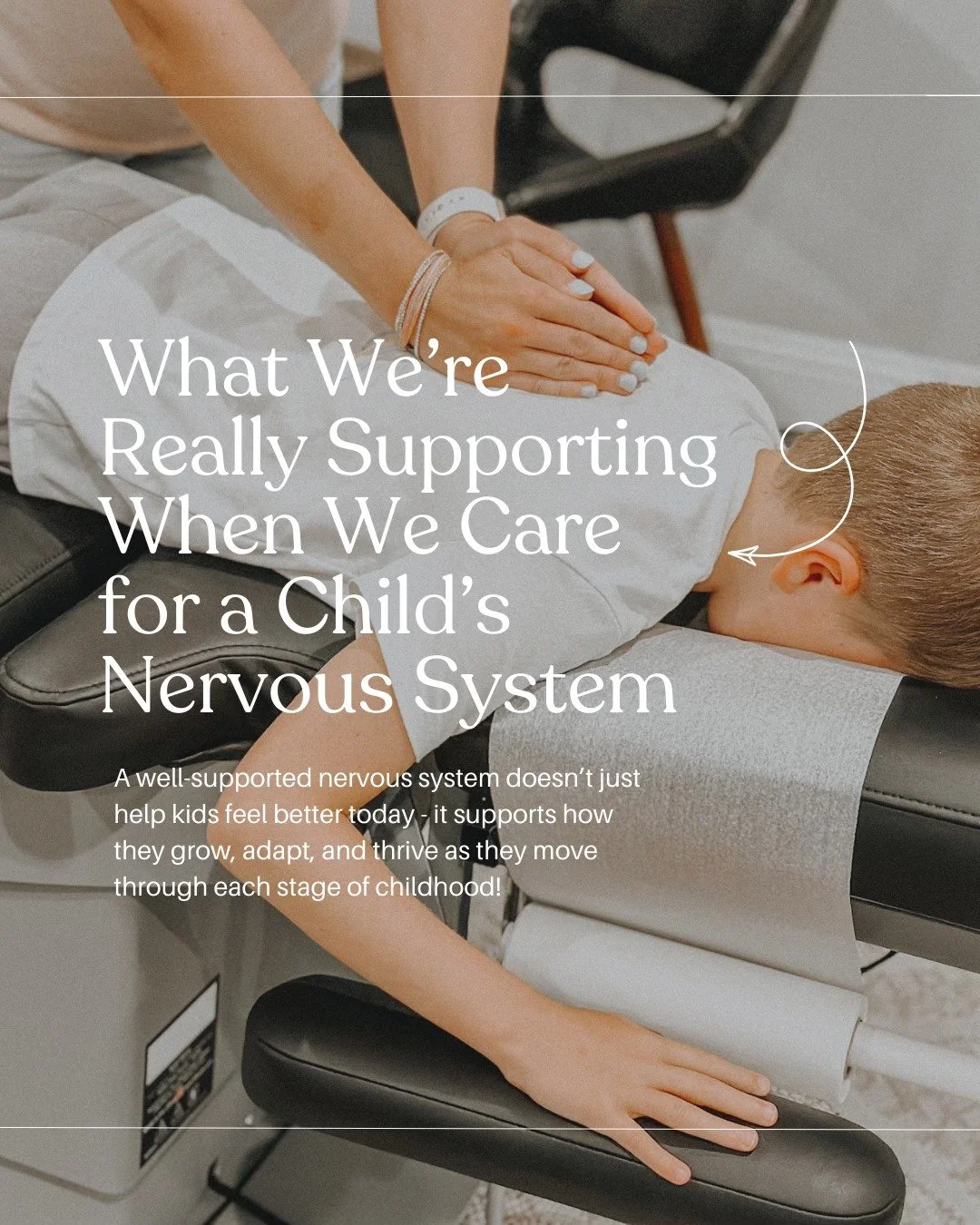 What We're Really Supporting When We Care for a Child's Nervous System

A well-supported nervous system doesn't just help kids feel better today - it supports how they grow, adapt, and thrive as they move through each stage of childhood!